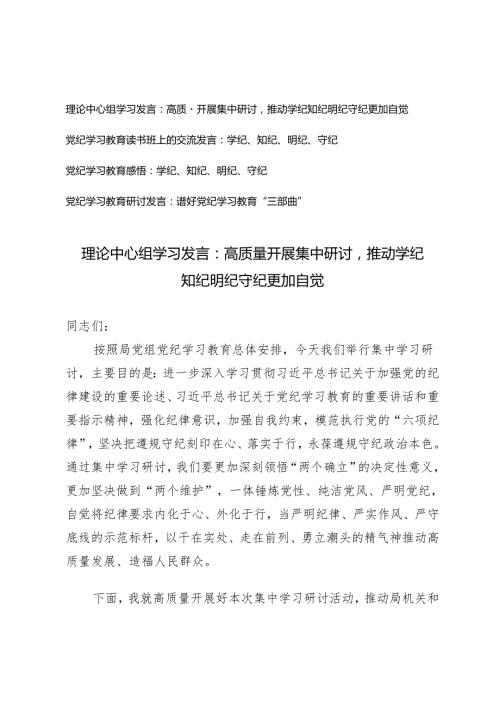 理论中心组学习发言：高质·开展集中研讨，推动学纪知纪明纪守纪更加自觉

党纪学习教育读书班上的交流发言：学纪、知纪、明纪、守纪

党纪学习教育感悟：学纪、知纪、明纪、守纪

党纪学习教育研讨发言：谱好党纪学习教育“三部曲”

理论中心组学习发言：高质量开展集中研讨，推动学纪知纪明纪守纪更加自觉

同志们：

按照局党组党纪学习教育总体安排，今天我们举行集中学习研讨，主要目的是：进一步深入学习贯彻习近平总书记关于加强党的纪律建设的重要论述、习近平总书记关于党纪学习教育的重要讲话和重要指示精神，强化纪律意识，加强自我约束，模范执行党的“六项纪律”，坚决把遵规守纪刻印在心、落实于行，永葆遵规守纪政治本色。通过集中学习研讨，我们要更加深刻领悟“两个确立”的决定性意义，更加坚决做到“两个维护”，一体锤炼党性、纯洁党风、严明党纪，自觉将纪律要求内化于心、外化于行，当严明纪律、严实作风、严守底线的示范标杆，以干在实处、走在前列、勇立潮头的精气神推动高质量发展、造福人民群众。

下面，我就高质量开展好本次集中学习研讨活动，推动局机关和